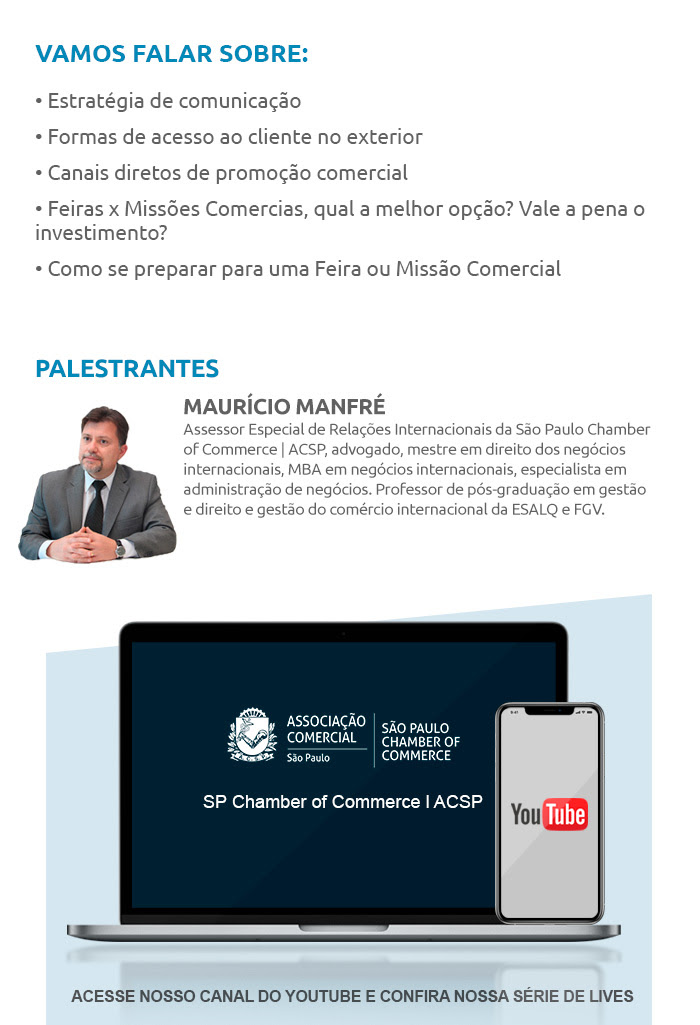 VAMOS FALAR SOBRE:

• Estratégia de comunicação

• Formas de acesso ao cliente no exterior

• Canais diretos de promoção comercial

• Feiras x Missões Comercias, qual a melhor opção? Vale a pena o investimento?

• Como se preparar para uma Feira ou Missão Comercial

PALESTRANTES

MAURÍCIO MANFRÉ

Assessor Especial de Relações Internacionais da São Paulo Chamber of Commerce | ACSP, advogado, mestre em direito dos negócios internacionais, MBA em negócios internacionais, especialista em administração de negócios. Professor de pós-graduação em gestão e direito e gestão do comércio internacional da ESALQ e FGV.

ACSP

ASSOCIAÇÃO COMERCIAL São Paulo

SÃO PAULO CHAMBER OF COMMERCE

SP Chamber of Commerce I ACSP

YouTube

ACESSE NOSSO CANAL DO YOUTUBE E CONFIRA NOSSA SÉRIE DE LIVES